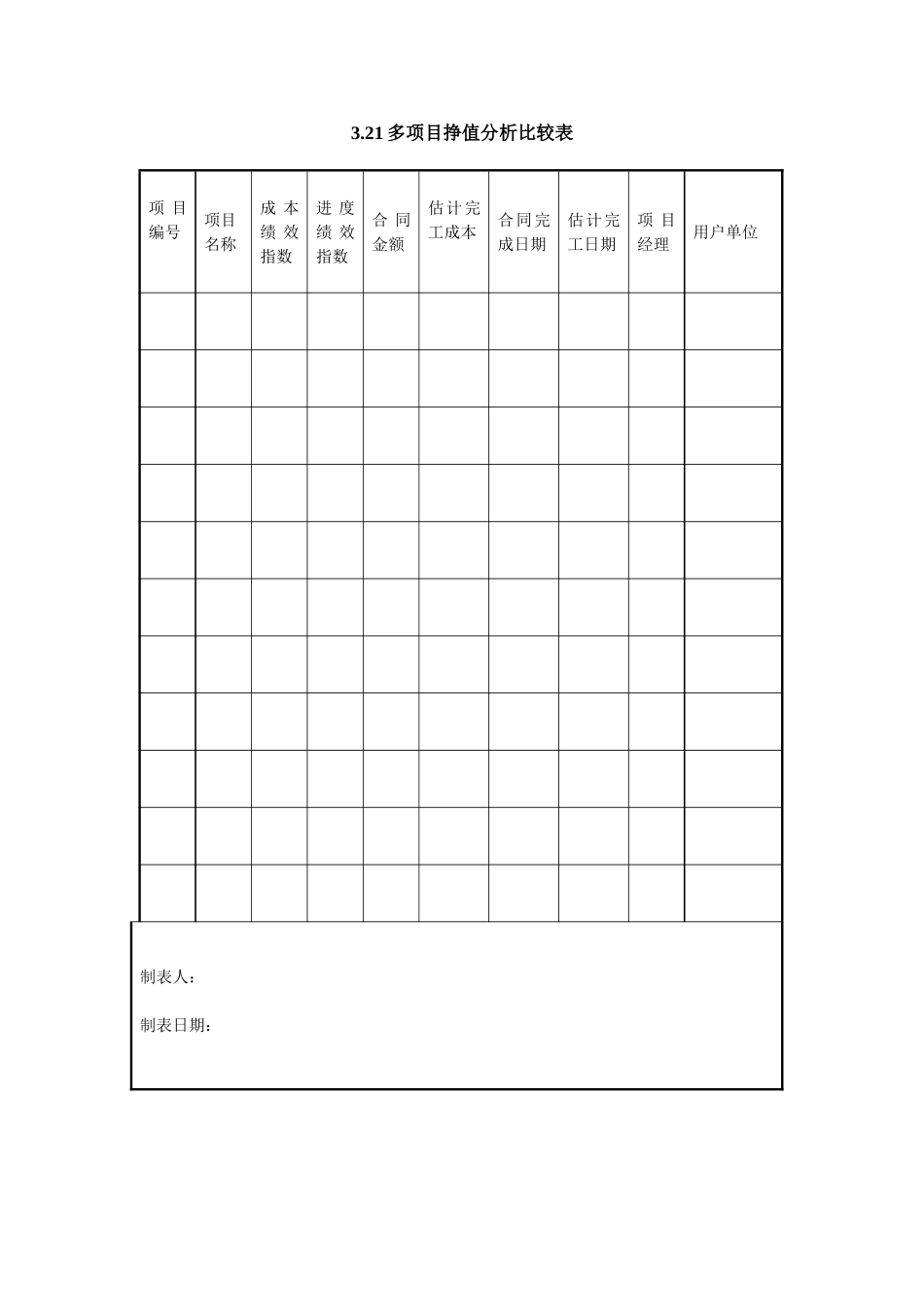 3.21 多项目挣值分析比较表

| 项目编号 | 项目名称 | 成本绩效指数 | 进度绩效指数 | 合同金额 | 估计完工成本 | 合同完成日期 | 估计完工日期 | 项目经理 | 用户单位 |
|---|---|---|---|---|---|---|---|---|---|
| | | | | | | | | | |
| | | | | | | | | | |
| | | | | | | | | | |
| | | | | | | | | | |
| | | | | | | | | | |
| | | | | | | | | | |
| | | | | | | | | | |
| | | | | | | | | | |
| | | | | | | | | | |
| | | | | | | | | | |
| | | | | | | | | | |

制表人：

制表日期：